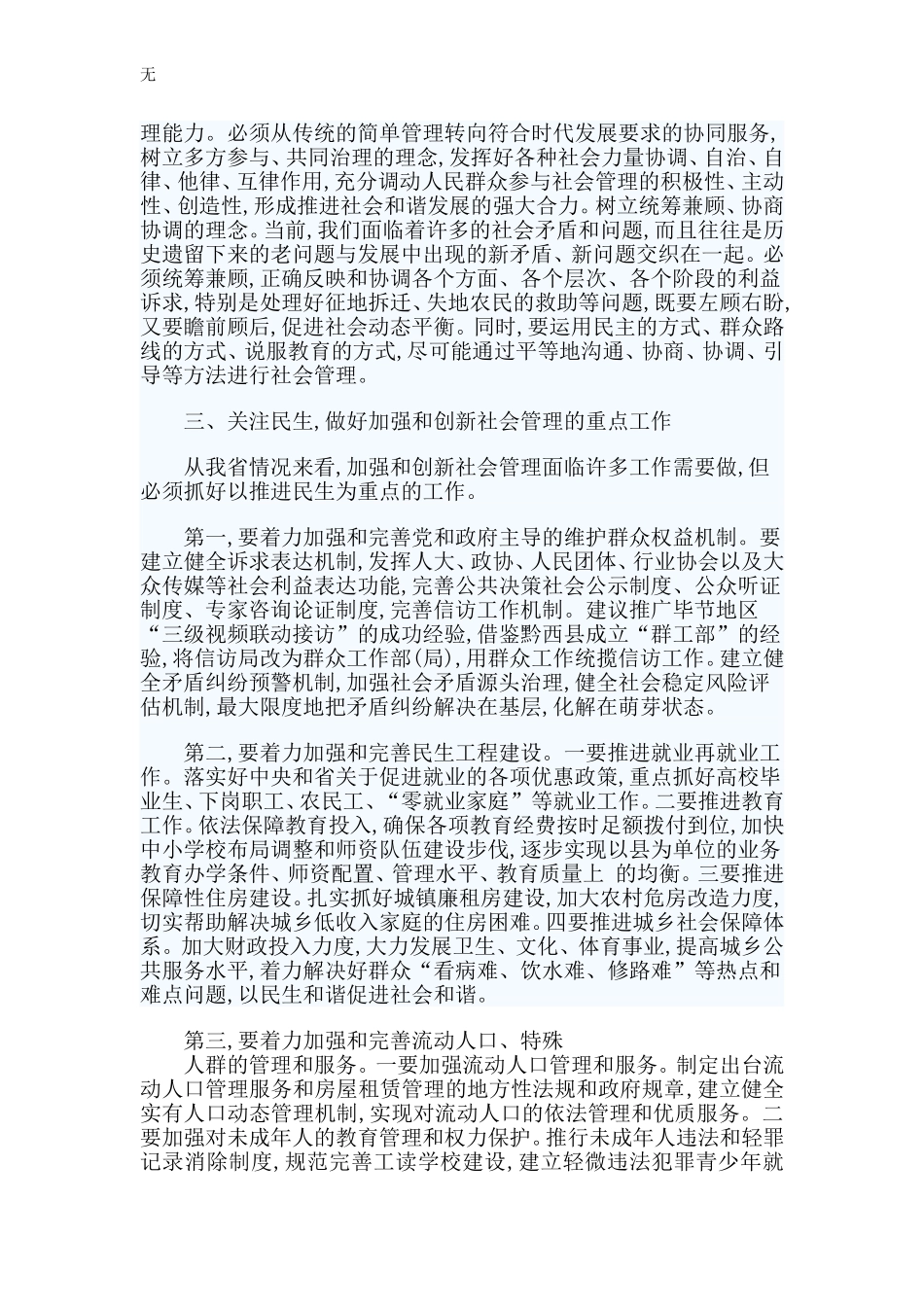 无

理能力。必须从传统的简单管理转向符合时代发展要求的协同服务,树立多方参与、共同治理的理念,发挥好各种社会力量协调、自治、自律、他律、互律作用,充分调动人民群众参与社会管理的积极性、主动性、创造性,形成推进社会和谐发展的强大合力。树立统筹兼顾、协商协调的理念。当前,我们面临着许多的社会矛盾和问题,而且往往是历史遗留下来的老问题与发展中出现的新矛盾、新问题交织在一起。必须统筹兼顾,正确反映和协调各个方面、各个层次、各个阶段的利益诉求,特别是处理好征地拆迁、失地农民的救助等问题,既要左顾右盼,又要瞻前顾后,促进社会动态平衡。同时,要运用民主的方式、群众路线的方式、说服教育的方式,尽可能通过平等地沟通、协商、协调、引导等方法进行社会管理。

三、关注民生,做好加强和创新社会管理的重点工作

从我省情况来看,加强和创新社会管理面临许多工作需要做,但必须抓好以推进民生为重点的工作。

第一,要着力加强和完善党和政府主导的维护群众权益机制。要建立健全诉求表达机制,发挥人大、政协、人民团体、行业协会以及大众传媒等社会利益表达功能,完善公共决策社会公示制度、公众听证制度、专家咨询论证制度,完善信访工作机制。建议推广毕节地区“三级视频联动接访”的成功经验,借鉴黔西县成立“群工部”的经验,将信访局改为群众工作部(局),用群众工作统揽信访工作。建立健全矛盾纠纷预警机制,加强社会矛盾源头治理,健全社会稳定风险评估机制,最大限度地把矛盾纠纷解决在基层,化解在萌芽状态。

第二,要着力加强和完善民生工程建设。一要推进就业再就业工作。落实好中央和省关于促进就业的各项优惠政策,重点抓好高校毕业生、下岗职工、农民工、“零就业家庭”等就业工作。二要推进教育工作。依法保障教育投入,确保各项教育经费按时足额拨付到位,加快中小学校布局调整和师资队伍建设步伐,逐步实现以县为单位的业务教育办学条件、师资配置、管理水平、教育质量上 的均衡。三要推进保障性住房建设。扎实抓好城镇廉租房建设,加大农村危房改造力度,切实帮助解决城乡低收入家庭的住房困难。四要推进城乡社会保障体系。加大财政投入力度,大力发展卫生、文化、体育事业,提高城乡公共服务水平,着力解决好群众“看病难、饮水难、修路难”等热点和难点问题,以民生和谐促进社会和谐。

第三,要着力加强和完善流动人口、特殊
人群的管理和服务。一要加强流动人口管理和服务。制定出台流动人口管理服务和房屋租赁管理的地方性法规和政府规章,建立健全实有人口动态管理机制,实现对流动人口的依法管理和优质服务。二要加强对未成年人的教育管理和权力保护。推行未成年人违法和轻罪记录消除制度,规范完善工读学校建设,建立轻微违法犯罪青少年就